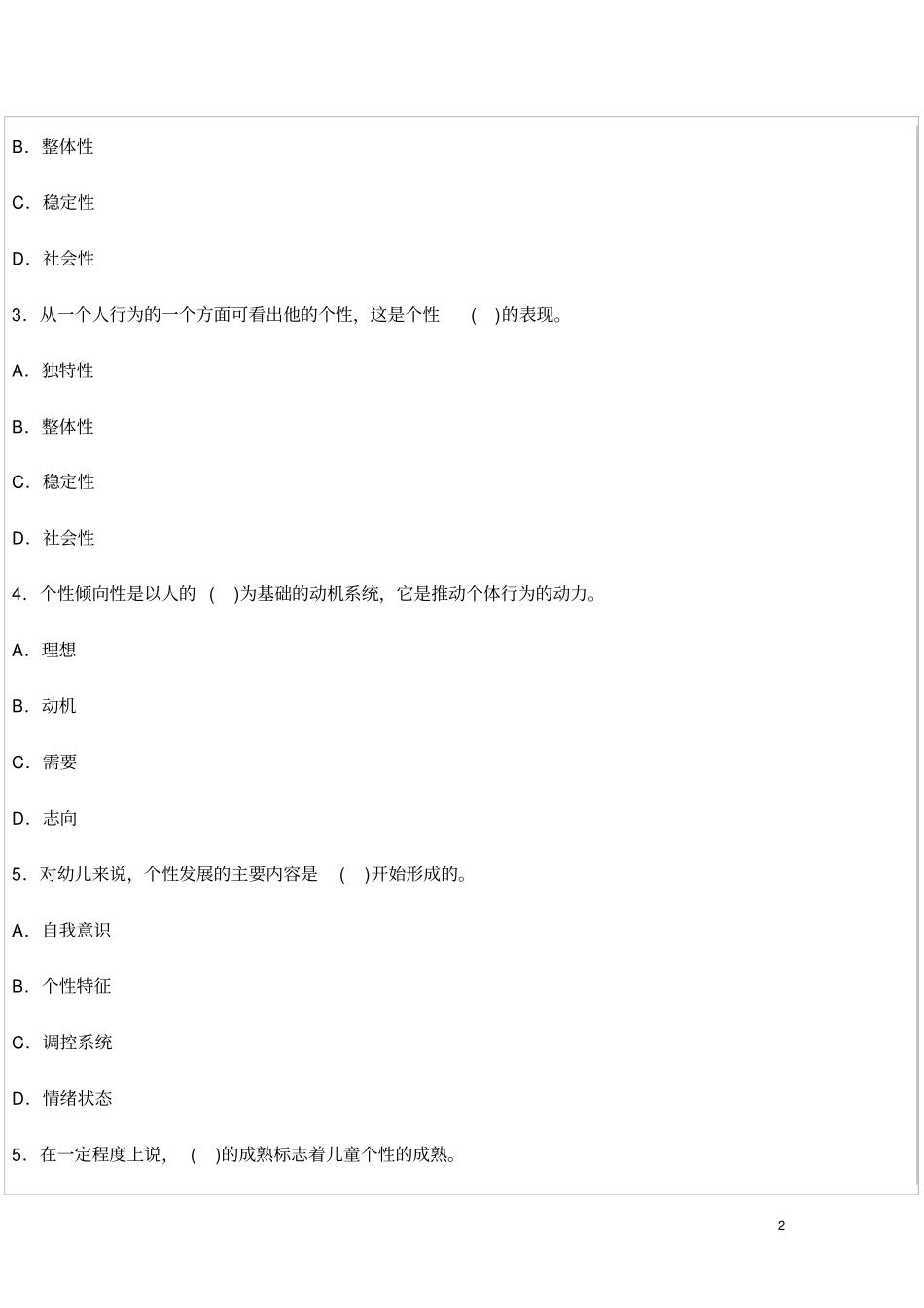 B．整体性

C．稳定性

D．社会性

3．从一个人行为的一个方面可看出他的个性，这是个性 （ )的表现。

A．独特性

B．整体性

C．稳定性

D．社会性

4．个性倾向性是以人的 （ )为基础的动机系统，它是推动个体行为的动力。

A．理想

B．动机

C．需要

D．志向

5．对幼儿来说，个性发展的主要内容是 （ )开始形成的。

A．自我意识

B．个性特征

C．调控系统

D．情绪状态

5．在一定程度上说， （ )的成熟标志着儿童个性的成熟。

2